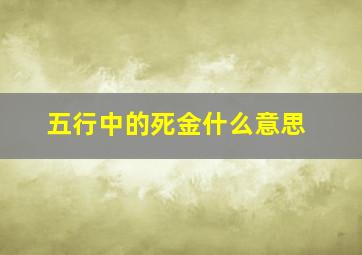 五行中的死金什么意思